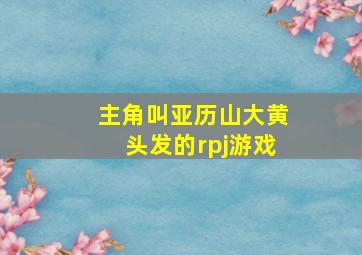 主角叫亚历山大黄头发的rpj游戏